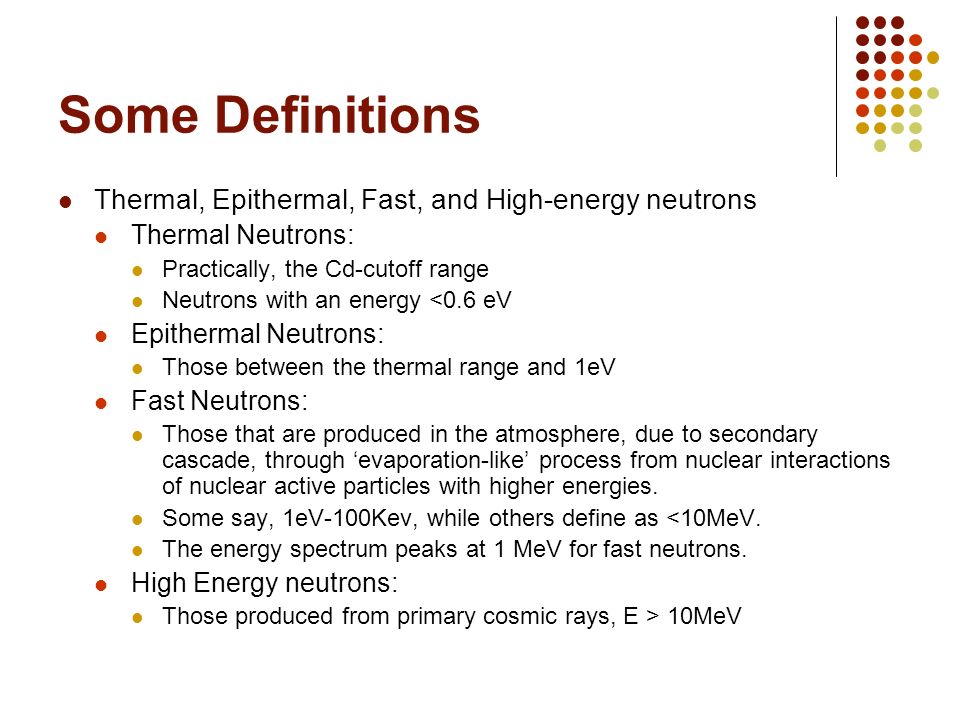 Some Definitions

- Thermal, Epithermal, Fast, and High-energy neutrons
  - Thermal Neutrons:
    - Practically, the Cd-cutoff range
    - Neutrons with an energy <0.6 eV
  - Epithermal Neutrons:
    - Those between the thermal range and 1eV
  - Fast Neutrons:
    - Those that are produced in the atmosphere, due to secondary cascade, through ‘evaporation-like’ process from nuclear interactions of nuclear active particles with higher energies.
    - Some say, 1eV-100Kev, while others define as <10MeV.
    - The energy spectrum peaks at 1 MeV for fast neutrons.
  - High Energy neutrons:
    - Those produced from primary cosmic rays, E > 10MeV